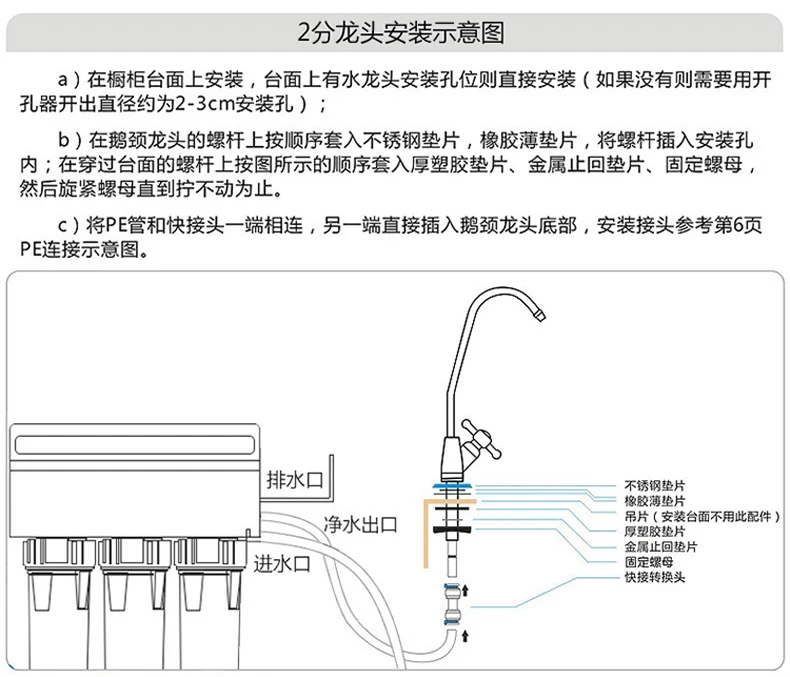 2分龙头安装示意图

a）在橱柜台面上安装，台面上有水龙头安装孔位则直接安装（如果没有则需要用开孔器开出直径约为2-3cm安装孔）；

b）在鹅颈龙头的螺杆上按顺序套入不锈钢垫片，橡胶薄垫片，将螺杆插入安装孔内；在穿过台面的螺杆上按图所示的顺序套入厚塑胶垫片、金属止回垫片、固定螺母，然后旋紧螺母直到拧不动为止。

c）将PE管和快接头一端相连，另一端直接插入鹅颈龙头底部，安装接头参考第6页PE连接示意图。

排水口
净水出口
进水口
不锈钢垫片
橡胶薄垫片
吊片（安装台面不用此配件）
厚塑胶垫片
金属止回垫片
固定螺母
快接转换头